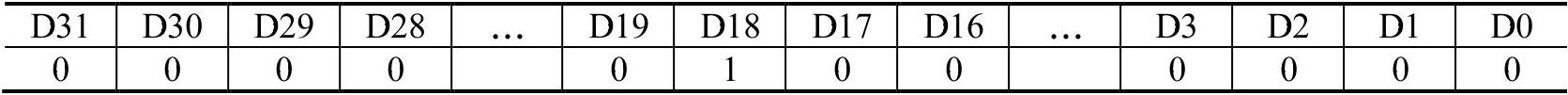 | D31 | D30 | D29 | D28 | … | D19 | D18 | D17 | D16 | … | D3 | D2 | D1 | D0 |
|---|---|---|---|---|---|---|---|---|---|---|---|---|---|
| 0 | 0 | 0 | 0 | | 0 | 1 | 0 | 0 | | 0 | 0 | 0 | 0 |